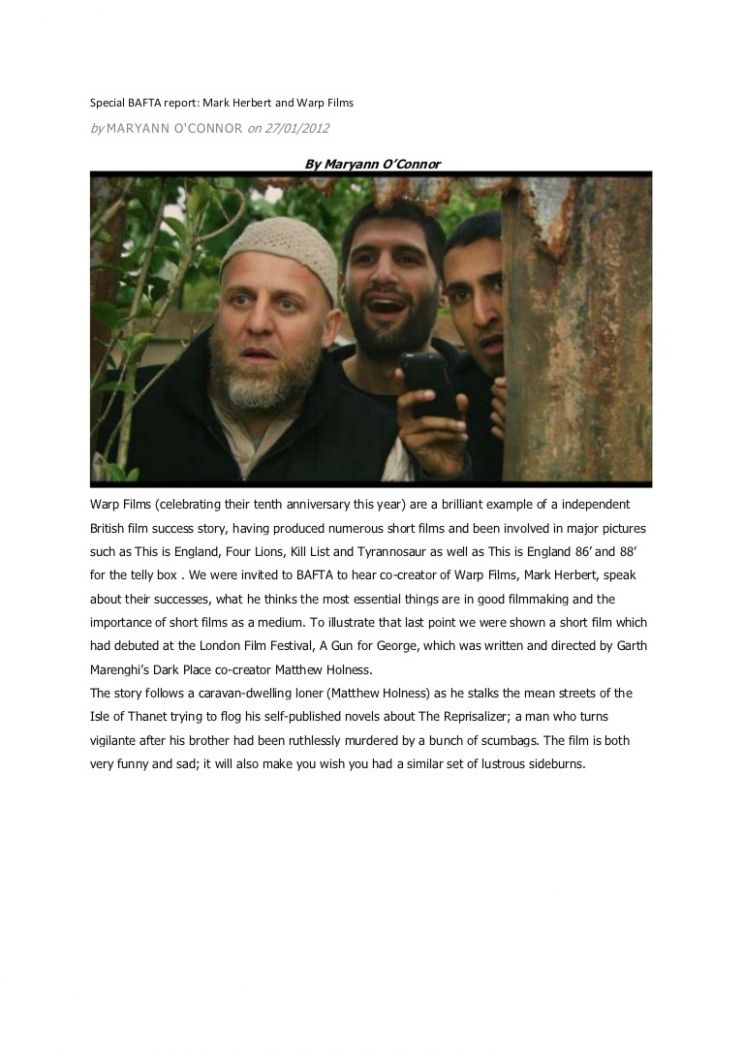 Special BAFTA report: Mark Herbert and Warp Films

by MARYANN O'CONNOR on 27/01/2012

By Maryann O'Connor

Warp Films (celebrating their tenth anniversary this year) are a brilliant example of a independent British film success story, having produced numerous short films and been involved in major pictures such as This is England, Four Lions, Kill List and Tyrannosaur as well as This is England 86' and 88' for the telly box . We were invited to BAFTA to hear co-creator of Warp Films, Mark Herbert, speak about their successes, what he thinks the most essential things are in good filmmaking and the importance of short films as a medium. To illustrate that last point we were shown a short film which had debuted at the London Film Festival, A Gun for George, which was written and directed by Garth Marenghi's Dark Place co-creator Matthew Holness.
The story follows a caravan-dwelling loner (Matthew Holness) as he stalks the mean streets of the Isle of Thanet trying to flog his self-published novels about The Reprisalizer; a man who turns vigilante after his brother had been ruthlessly murdered by a bunch of scumbags. The film is both very funny and sad; it will also make you wish you had a similar set of lustrous sideburns.